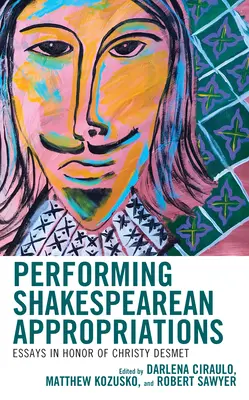 PERFORMING SHAKESPEAREAN APPROPRIATIONS

ESSAYS IN HONOR OF CHRISTY DESMET

Edited by DARLENA CIRAULO, MATTHEW KOZUSKO, and ROBERT SAWYER